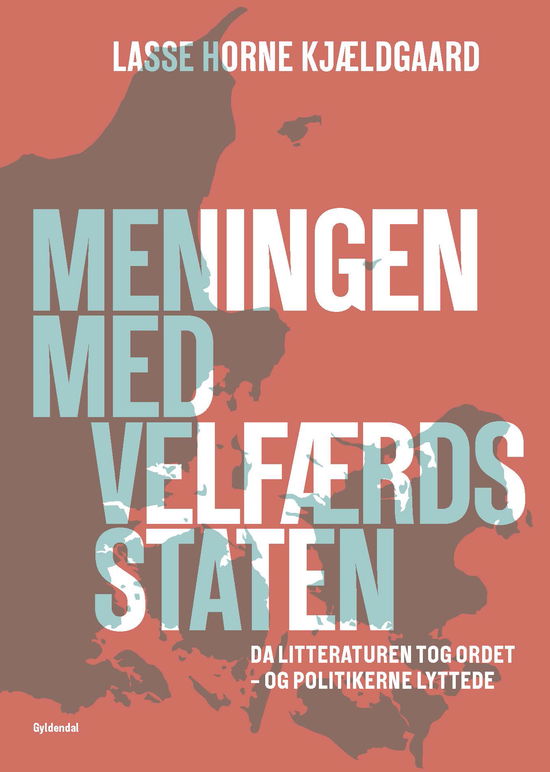 LASSE HORNE KJÆLDGAARD

MENINGEN MED VELFÆRDS STATEN

DA LITTERATUREN TOG ORDET – OG POLITIKERNE LYTTEDE

Gyldendal